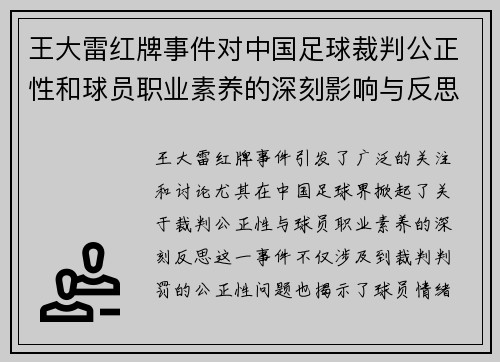 王大雷红牌事件对中国足球裁判公正性和球员职业素养的深刻影响与反思

王大雷红牌事件引发了广泛的关注和讨论尤其在中国足球界掀起了关于裁判公正性与球员职业素养的深刻反思这一事件不仅涉及到裁判判罚的公正性问题也揭示了球员情绪